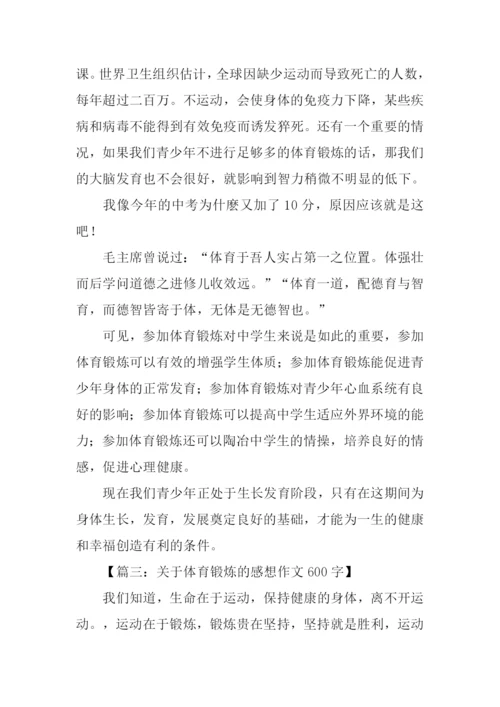 课。世界卫生组织估计，全球因缺少运动而导致死亡的人数，每年超过二百万。不运动，会使身体的免疫力下降，某些疾病和病毒不能得到有效免疫而诱发猝死。还有一个重要的情况，如果我们青少年不进行足够多的体育锻炼的话，那我们的大脑发育也不会很好，就影响到智力稍微不明显的低下。

我像今年的中考为什麽又加了 10 分，原因应该就是这吧！

毛主席曾说过：“体育于吾人实占第一之位置。体强壮而后学问道德之进修儿收效远。”“体育一道，配德育与智育，而德智皆寄于体，无体是无德智也。”

可见，参加体育锻炼对中学生来说是如此的重要，参加体育锻炼可以有效的增强学生体质；参加体育锻炼能促进青少年身体的正常发育；参加体育锻炼对青少年心血系统有良好的影响；参加体育锻炼可以提高中学生适应外界环境的能力；参加体育锻炼还可以陶冶中学生的情操，培养良好的情感，促进心理健康。

现在我们青少年正处于生长发育阶段，只有在这期间为身体生长，发育，发展奠定良好的基础，才能为一生的健康和幸福创造有利的条件。

【篇三：关于体育锻炼的感想作文 600 字】

我们知道，生命在于运动，保持健康的身体，离不开运动。，运动在于锻炼，锻炼贵在坚持，坚持就是胜利，运动